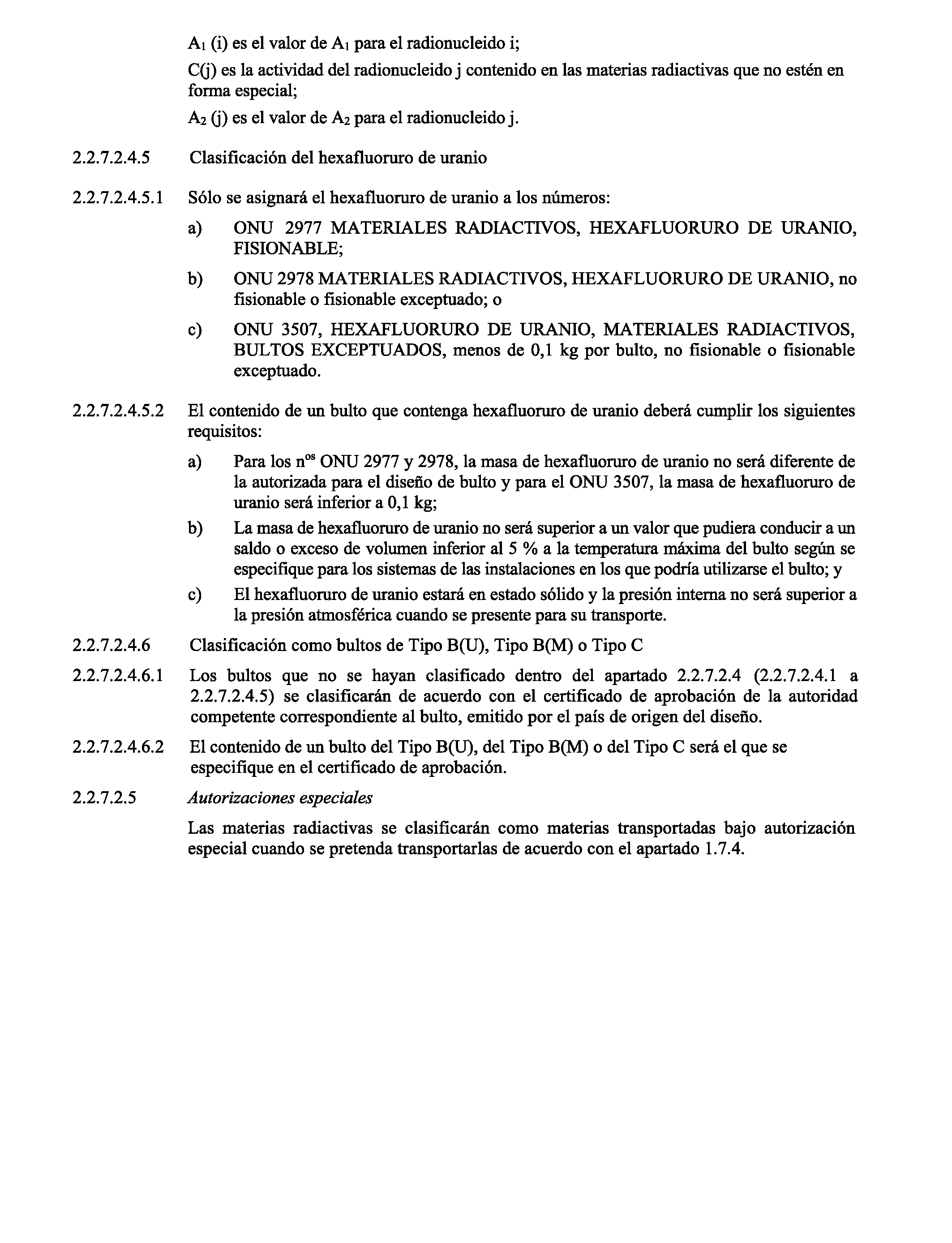 $A_1$ (i) es el valor de $A_1$ para el radionucleido i;

C(j) es la actividad del radionucleido j contenido en las materias radiactivas que no estén en forma especial;

$A_2$ (j) es el valor de $A_2$ para el radionucleido j.

2.2.7.2.4.5 Clasificación del hexafluoruro de uranio

2.2.7.2.4.5.1 Sólo se asignará el hexafluoruro de uranio a los números:

a) ONU 2977 MATERIALES RADIACTIVOS, HEXAFLUORURO DE URANIO, FISIONABLE;

b) ONU 2978 MATERIALES RADIACTIVOS, HEXAFLUORURO DE URANIO, no fisionable o fisionable exceptuado; o

c) ONU 3507, HEXAFLUORURO DE URANIO, MATERIALES RADIACTIVOS, BULTOS EXCEPTUADOS, menos de 0,1 kg por bulto, no fisionable o fisionable exceptuado.

2.2.7.2.4.5.2 El contenido de un bulto que contenga hexafluoruro de uranio deberá cumplir los siguientes requisitos:

a) Para los n$^{os}$ ONU 2977 y 2978, la masa de hexafluoruro de uranio no será diferente de la autorizada para el diseño de bulto y para el ONU 3507, la masa de hexafluoruro de uranio será inferior a 0,1 kg;

b) La masa de hexafluoruro de uranio no será superior a un valor que pudiera conducir a un saldo o exceso de volumen inferior al 5 % a la temperatura máxima del bulto según se especifique para los sistemas de las instalaciones en los que podría utilizarse el bulto; y

c) El hexafluoruro de uranio estará en estado sólido y la presión interna no será superior a la presión atmosférica cuando se presente para su transporte.

2.2.7.2.4.6 Clasificación como bultos de Tipo B(U), Tipo B(M) o Tipo C

2.2.7.2.4.6.1 Los bultos que no se hayan clasificado dentro del apartado 2.2.7.2.4 (2.2.7.2.4.1 a 2.2.7.2.4.5) se clasificarán de acuerdo con el certificado de aprobación de la autoridad competente correspondiente al bulto, emitido por el país de origen del diseño.

2.2.7.2.4.6.2 El contenido de un bulto del Tipo B(U), del Tipo B(M) o del Tipo C será el que se especifique en el certificado de aprobación.

2.2.7.2.5 Autorizaciones especiales

Las materias radiactivas se clasificarán como materias transportadas bajo autorización especial cuando se pretenda transportarlas de acuerdo con el apartado 1.7.4.